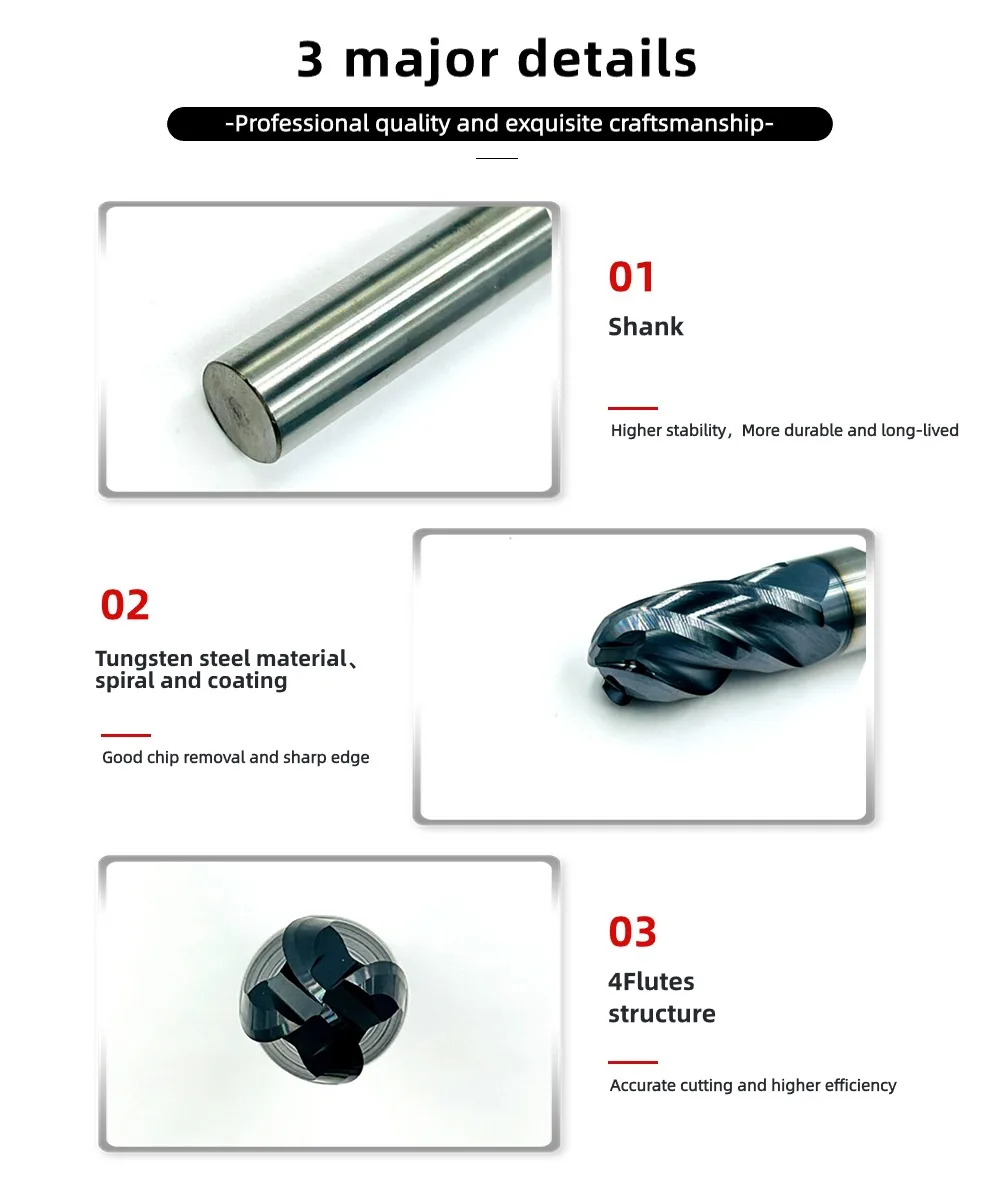 3 major details

-Professional quality and exquisite craftsmanship-

01

Shank

Higher stability，More durable and long-lived

02

Tungsten steel material、spiral and coating

Good chip removal and sharp edge

03

4Flutes structure

Accurate cutting and higher efficiency